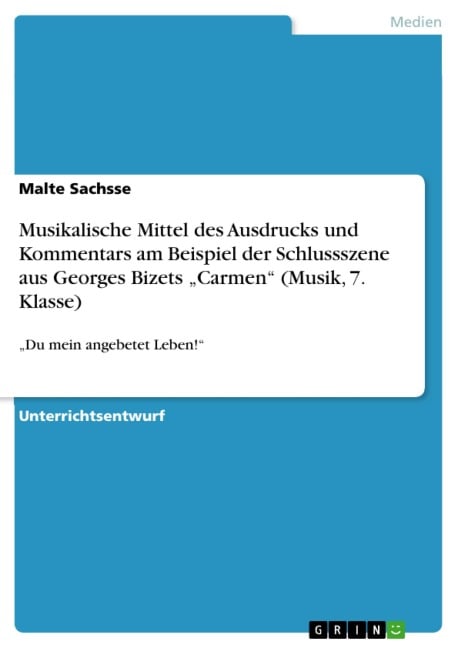 Medien

Malte Sachsse

Musikalische Mittel des Ausdrucks und Kommentars am Beispiel der Schlussszene aus Georges Bizets „Carmen“ (Musik, 7. Klasse)

„Du mein angebetet Leben!“

Unterrichtsentwurf

GRIN